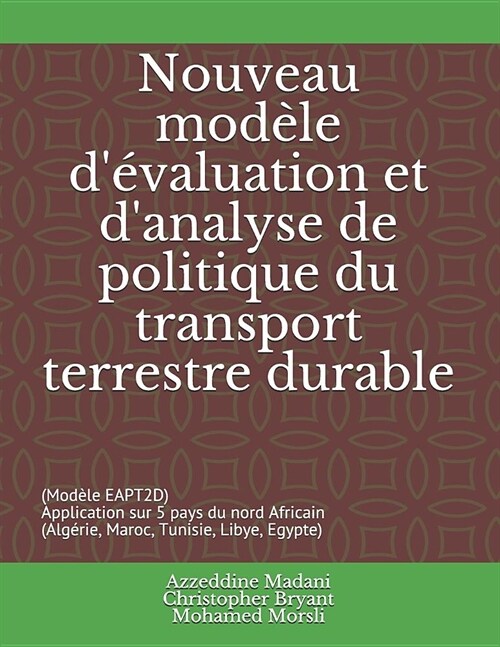 Nouveau modèle d'évaluation et d'analyse de politique du transport terrestre durable

(Modèle EAPT2D)
Application sur 5 pays du nord Africain
(Algérie, Maroc, Tunisie, Libye, Egypte)

Azzeddine Madani
Christopher Bryant
Mohamed Morsli